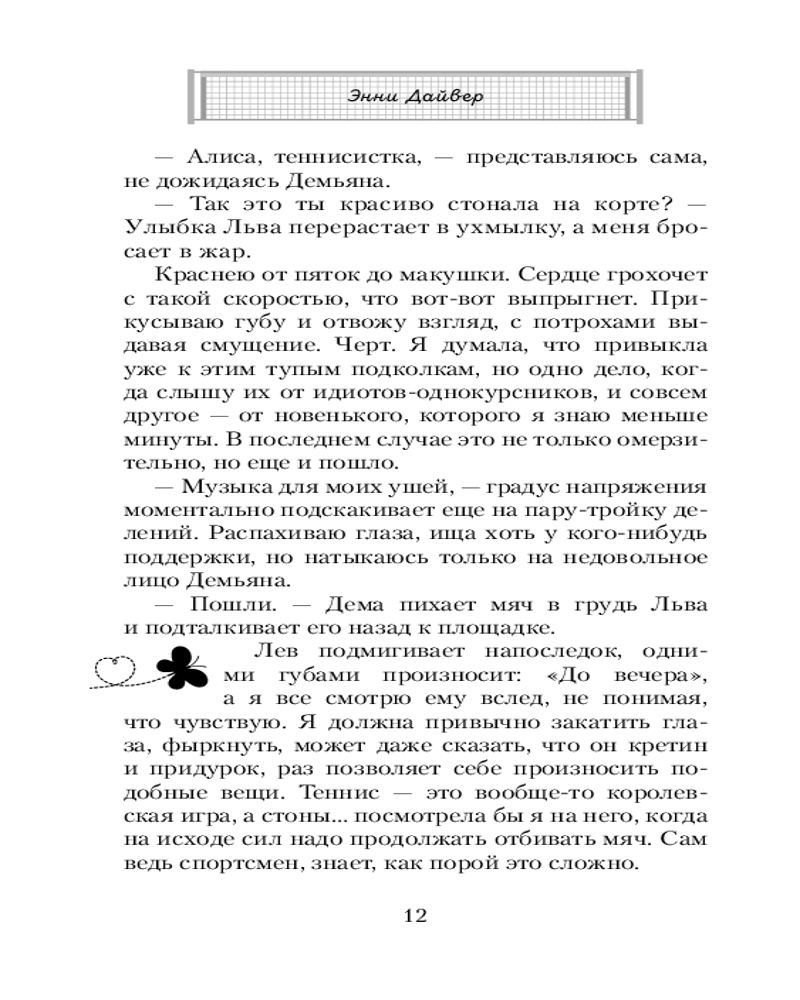 Энни Дайвер

— Алиса, теннисистка, — представляюсь сама, не дожидаясь Демьяна.

— Так это ты красиво стонала на корте? — Улыбка Льва перерастает в ухмылку, а меня бросает в жар.

Краснею от пяток до макушки. Сердце грохочет с такой скоростью, что вот-вот выпрыгнет. Прикусываю губу и отвожу взгляд, с потрохами выдавая смущение. Черт. Я думала, что привыкла уже к этим тупым подколкам, но одно дело, когда слышу их от идиотов-однокурсников, и совсем другое — от новенького, которого я знаю меньше минуты. В последнем случае это не только омерзительно, но еще и пошло.

— Музыка для моих ушей, — градус напряжения моментально подскакивает еще на пару-тройку делений. Распахиваю глаза, ища хоть у кого-нибудь поддержки, но натыкаюсь только на недовольное лицо Демьяна.

— Пошли. — Дема пихает мяч в грудь Льва и подталкивает его назад к площадке.

Лев подмигивает напоследок, одними губами произносит: «До вечера», а я все смотрю ему вслед, не понимая, что чувствую. Я должна привычно закатить глаза, фыркнуть, может даже сказать, что он кретин и придурок, раз позволяет себе произносить подобные вещи. Теннис — это вообще-то королевская игра, а стоны... посмотрела бы я на него, когда на исходе сил надо продолжать отбивать мяч. Сам ведь спортсмен, знает, как порой это сложно.

12